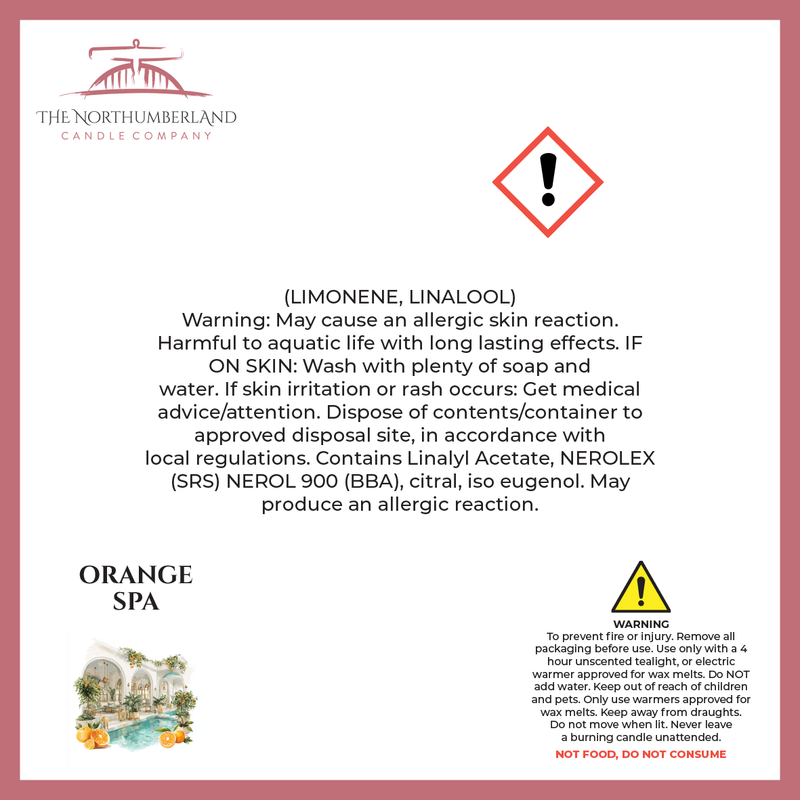 THE NORTHUMBERLAND
CANDLE COMPANY

(LIMONENE, LINALOOL)
Warning: May cause an allergic skin reaction. Harmful to aquatic life with long lasting effects. IF ON SKIN: Wash with plenty of soap and water. If skin irritation or rash occurs: Get medical advice/attention. Dispose of contents/container to approved disposal site, in accordance with local regulations. Contains Linalyl Acetate, NEROLEX (SRS) NEROL 900 (BBA), citral, iso eugenol. May produce an allergic reaction.

ORANGE
SPA

WARNING
To prevent fire or injury. Remove all packaging before use. Use only with a 4 hour unscented tealight, or electric warmer approved for wax melts. Do NOT add water. Keep out of reach of children and pets. Only use warmers approved for wax melts. Keep away from draughts. Do not move when lit. Never leave a burning candle unattended.
NOT FOOD, DO NOT CONSUME